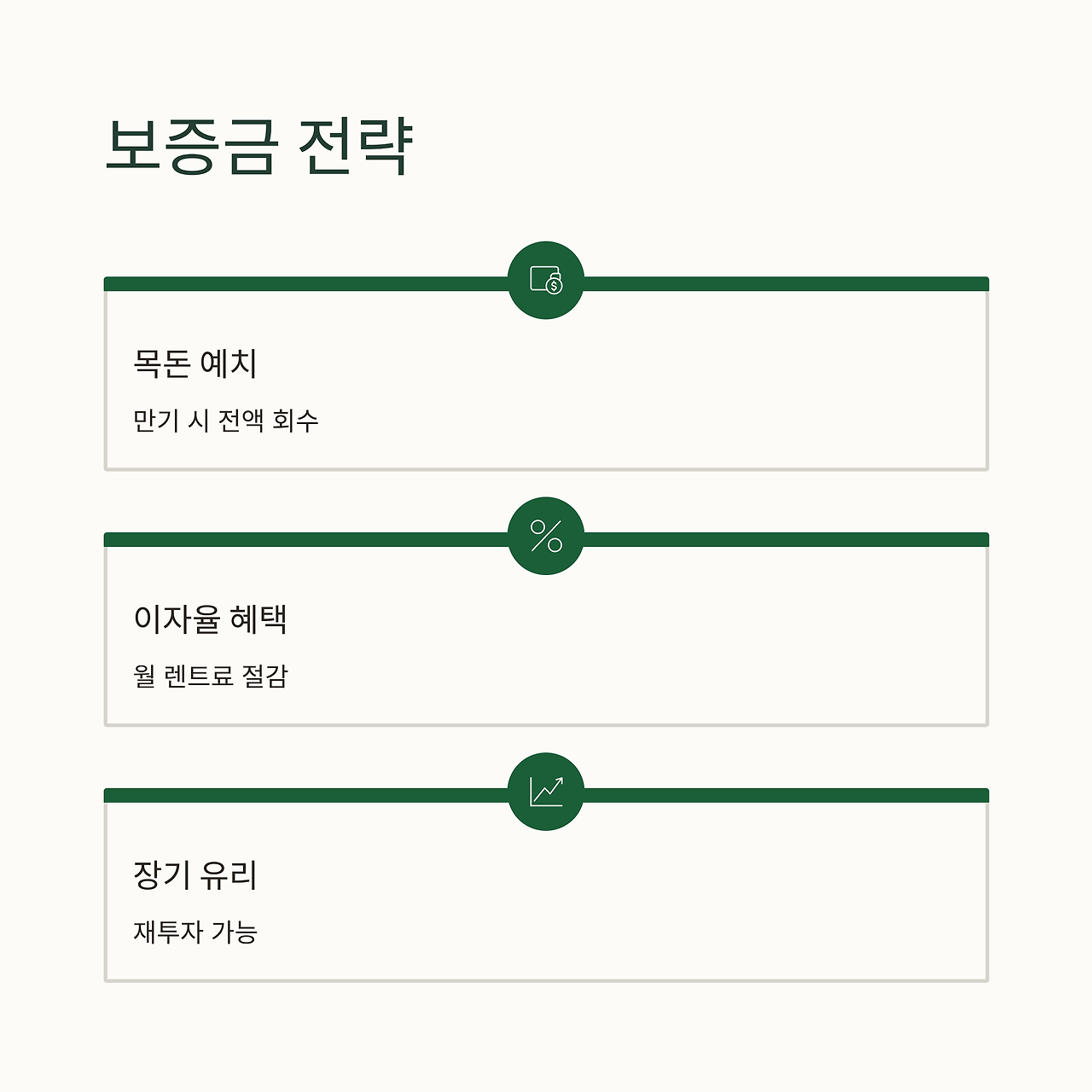 보증금 전략

목돈 예치

만기 시 전액 회수

이자율 혜택

월 렌트료 절감

장기 유리

재투자 가능